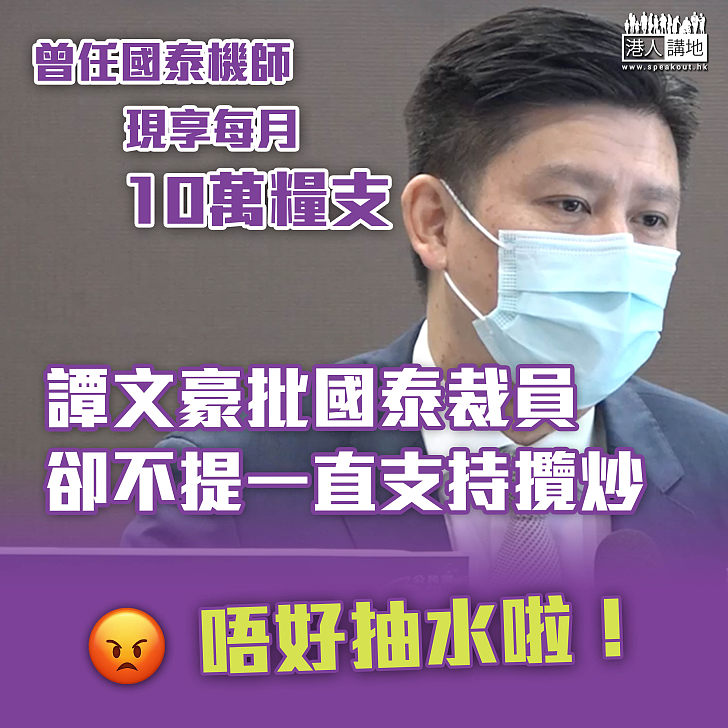 曾任國泰機師
現享每月
10萬糧支

港人講地
www.speakout.hk

譚文豪批國泰裁員
卻不提一直支持攬炒

唔好抽水啦！